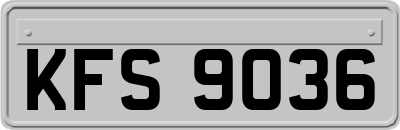 KFS 9036